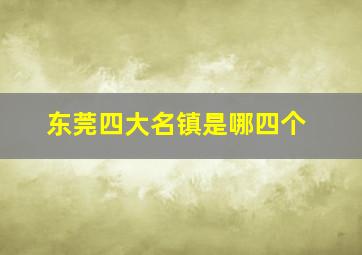 东莞四大名镇是哪四个